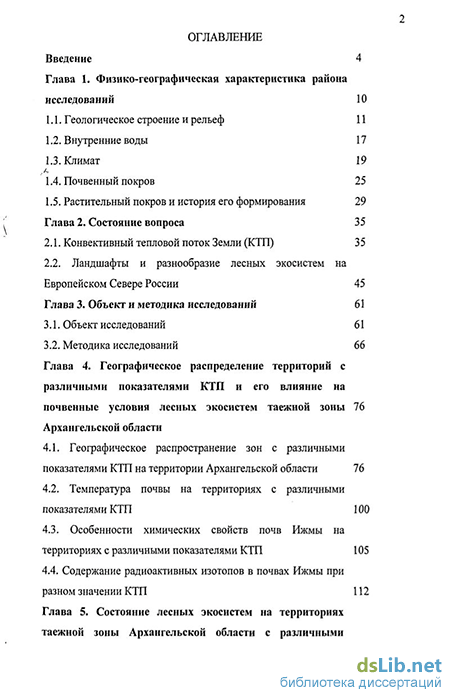 2

ОГЛАВЛЕНИЕ

Введение 4

Глава 1. Физико-географическая характеристика района исследований 10

1.1. Геологическое строение и рельеф 11

1.2. Внутренние воды 17

1.3. Климат 19

1.4. Почвенный покров 25

1.5. Растительный покров и история его формирования 29

Глава 2. Состояние вопроса 35

2.1. Конвективный тепловой поток Земли (КТП) 35

2.2. Ландшафты и разнообразие лесных экосистем на Европейском Севере России 45

Глава 3. Объект и методика исследований 61

3.1. Объект исследований 61

3.2. Методика исследований 66

Глава 4. Географическое распределение территорий с различными показателями КТП и его влияние на почвенные условия лесных экосистем таежной зоны Архангельской области 76

4.1. Географическое распространение зон с различными показателями КТП на территории Архангельской области 76

4.2. Температура почвы на территориях с различными показателями КТП 100

4.3. Особенности химических свойств почв Ижмы на территориях с различными показателями КТП 105

4.4. Содержание радиоактивных изотопов в почвах Ижмы при разном значении КТП 112

Глава 5. Состояние лесных экосистем на территориях таежной зоны Архангельской области с различными

dsLib.net
библиотека диссертаций